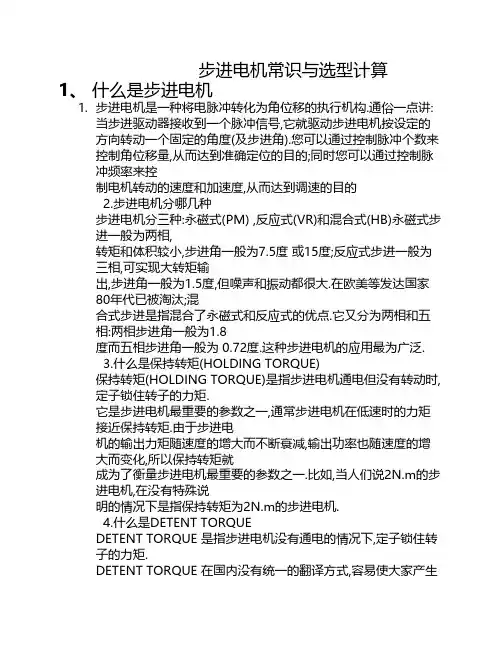 步进电机常识与选型计算

1、 什么是步进电机

1. 步进电机是一种将电脉冲转化为角位移的执行机构.通俗一点讲:当步进驱动器接收到一个脉冲信号,它就驱动步进电机按设定的方向转动一个固定的角度(及步进角).您可以通过控制脉冲个数来控制角位移量,从而达到准确定位的目的;同时您可以通过控制脉冲频率来控
制电机转动的速度和加速度,从而达到调速的目的

2.步进电机分哪几种
步进电机分三种:永磁式(PM) ,反应式(VR)和混合式(HB)永磁式步进一般为两相,
转矩和体积较小,步进角一般为7.5度 或15度;反应式步进一般为三相,可实现大转矩输
出,步进角一般为1.5度,但噪声和振动都很大.在欧美等发达国家80年代已被淘汰;混
合式步进是指混合了永磁式和反应式的优点.它又分为两相和五相:两相步进角一般为1.8
度而五相步进角一般为 0.72度.这种步进电机的应用最为广泛.

3.什么是保持转矩(HOLDING TORQUE)
保持转矩(HOLDING TORQUE)是指步进电机通电但没有转动时,定子锁住转子的力矩.
它是步进电机最重要的参数之一,通常步进电机在低速时的力矩接近保持转矩.由于步进电
机的输出力矩随速度的增大而不断衰减,输出功率也随速度的增大而变化,所以保持转矩就
成为了衡量步进电机最重要的参数之一.比如,当人们说2N.m的步进电机,在没有特殊说
明的情况下是指保持转矩为2N.m的步进电机.

4.什么是DETENT TORQUE
DETENT TORQUE 是指步进电机没有通电的情况下,定子锁住转子的力矩.
DETENT TORQUE 在国内没有统一的翻译方式,容易使大家产生